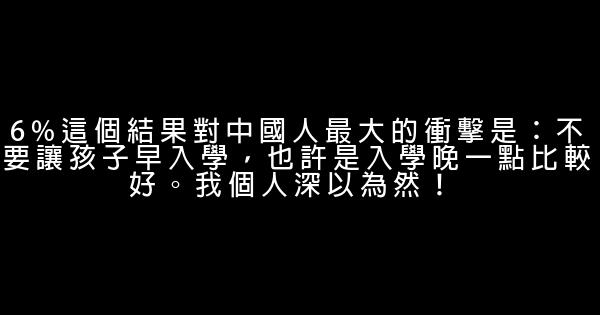 6%這個結果對中國人最大的衝擊是：不要讓孩子早入學，也許是入學晚一點比較好。我個人深以為然！